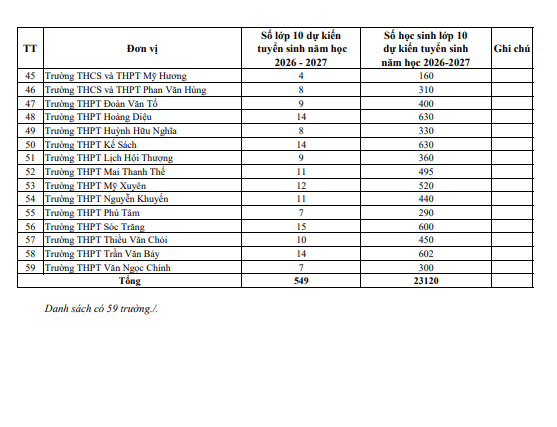 | TT | Đơn vị | Số lớp 10 dự kiến tuyển sinh năm học 2026 - 2027 | Số học sinh lớp 10 dự kiến tuyển sinh năm học 2026-2027 | Ghi chú |
|---|---|---|---|---|
| 45 | Trường THCS và THPT Mỹ Hương | 4 | 160 | |
| 46 | Trường THCS và THPT Phan Văn Hùng | 8 | 310 | |
| 47 | Trường THPT Đoàn Văn Tố | 9 | 400 | |
| 48 | Trường THPT Hoàng Diệu | 14 | 630 | |
| 49 | Trường THPT Huỳnh Hữu Nghĩa | 8 | 330 | |
| 50 | Trường THPT Kế Sách | 14 | 630 | |
| 51 | Trường THPT Lịch Hội Thượng | 9 | 360 | |
| 52 | Trường THPT Mai Thanh Thế | 11 | 495 | |
| 53 | Trường THPT Mỹ Xuyên | 12 | 520 | |
| 54 | Trường THPT Nguyễn Khuyến | 11 | 440 | |
| 55 | Trường THPT Phú Tâm | 7 | 290 | |
| 56 | Trường THPT Sóc Trăng | 15 | 600 | |
| 57 | Trường THPT Thiều Văn Chỏi | 10 | 450 | |
| 58 | Trường THPT Trần Văn Bảy | 14 | 602 | |
| 59 | Trường THPT Văn Ngọc Chính | 7 | 300 | |
| Tổng | | 549 | 23120 | |

Danh sách có 59 trường./.